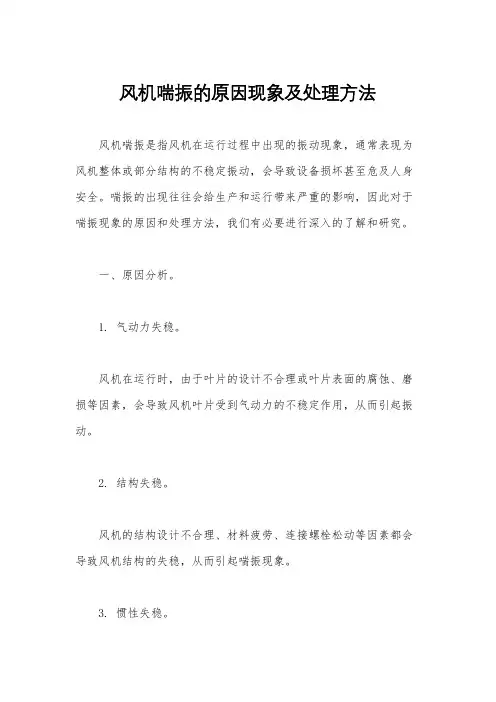 风机喘振的原因现象及处理方法

风机喘振是指风机在运行过程中出现的振动现象，通常表现为风机整体或部分结构的不稳定振动，会导致设备损坏甚至危及人身安全。喘振的出现往往会给生产和运行带来严重的影响，因此对于喘振现象的原因和处理方法，我们有必要进行深入的了解和研究。

一、原因分析。

1. 气动力失稳。

风机在运行时，由于叶片的设计不合理或叶片表面的腐蚀、磨损等因素，会导致风机叶片受到气动力的不稳定作用，从而引起振动。

2. 结构失稳。

风机的结构设计不合理、材料疲劳、连接螺栓松动等因素都会导致风机结构的失稳，从而引起喘振现象。

3. 惯性失稳。